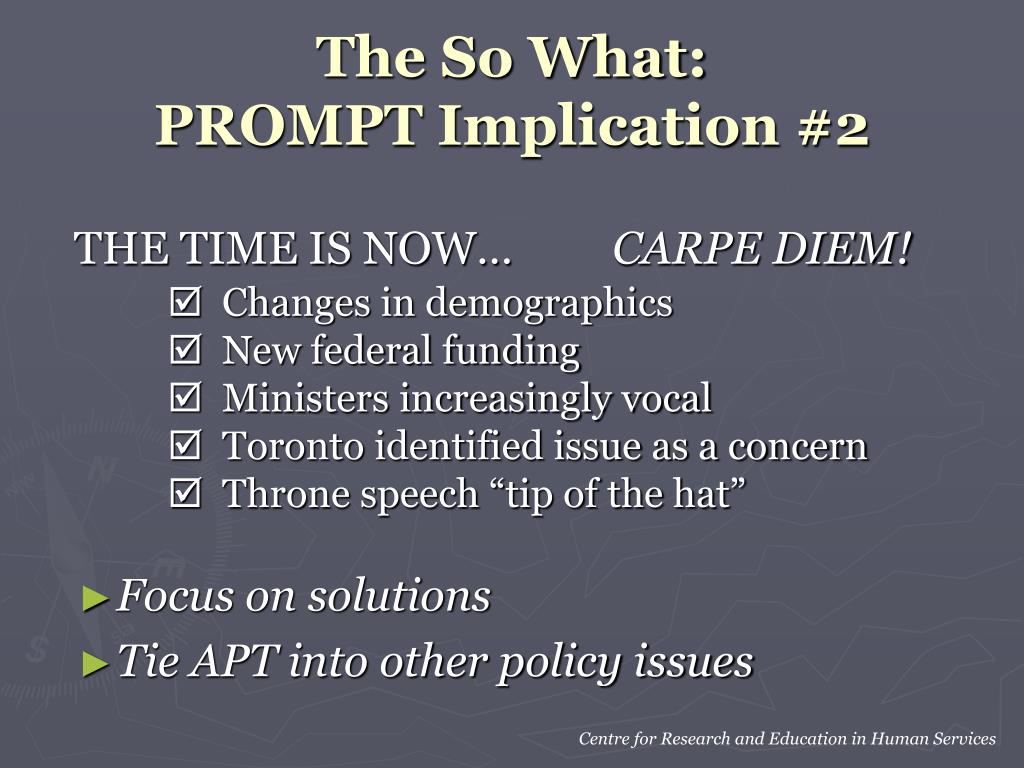 The So What:
PROMPT Implication #2

THE TIME IS NOW… CARPE DIEM!

☑ Changes in demographics
☑ New federal funding
☑ Ministers increasingly vocal
☑ Toronto identified issue as a concern
☑ Throne speech “tip of the hat”

► Focus on solutions
► Tie APT into other policy issues

Centre for Research and Education in Human Services